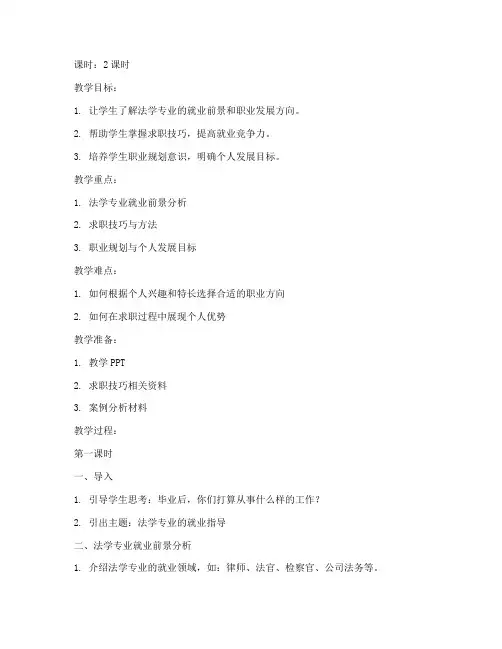 课时：2 课时

教学目标：

1. 让学生了解法学专业的就业前景和职业发展方向。

2. 帮助学生掌握求职技巧，提高就业竞争力。

3. 培养学生职业规划意识，明确个人发展目标。

教学重点：

1. 法学专业就业前景分析

2. 求职技巧与方法

3. 职业规划与个人发展目标

教学难点：

1. 如何根据个人兴趣和特长选择合适的职业方向

2. 如何在求职过程中展现个人优势

教学准备：

1. 教学 PPT

2. 求职技巧相关资料

3. 案例分析材料

教学过程：

第一课时

一、导入

1. 引导学生思考：毕业后，你们打算从事什么样的工作？

2. 引出主题：法学专业的就业指导

二、法学专业就业前景分析

1. 介绍法学专业的就业领域，如：律师、法官、检察官、公司法务等。